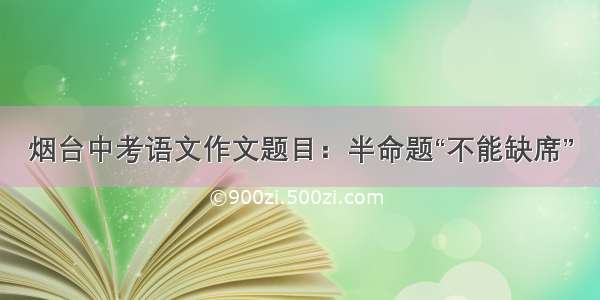 烟台中考语文作文题目：半命题“不能缺席”

©900zi.500zi.com